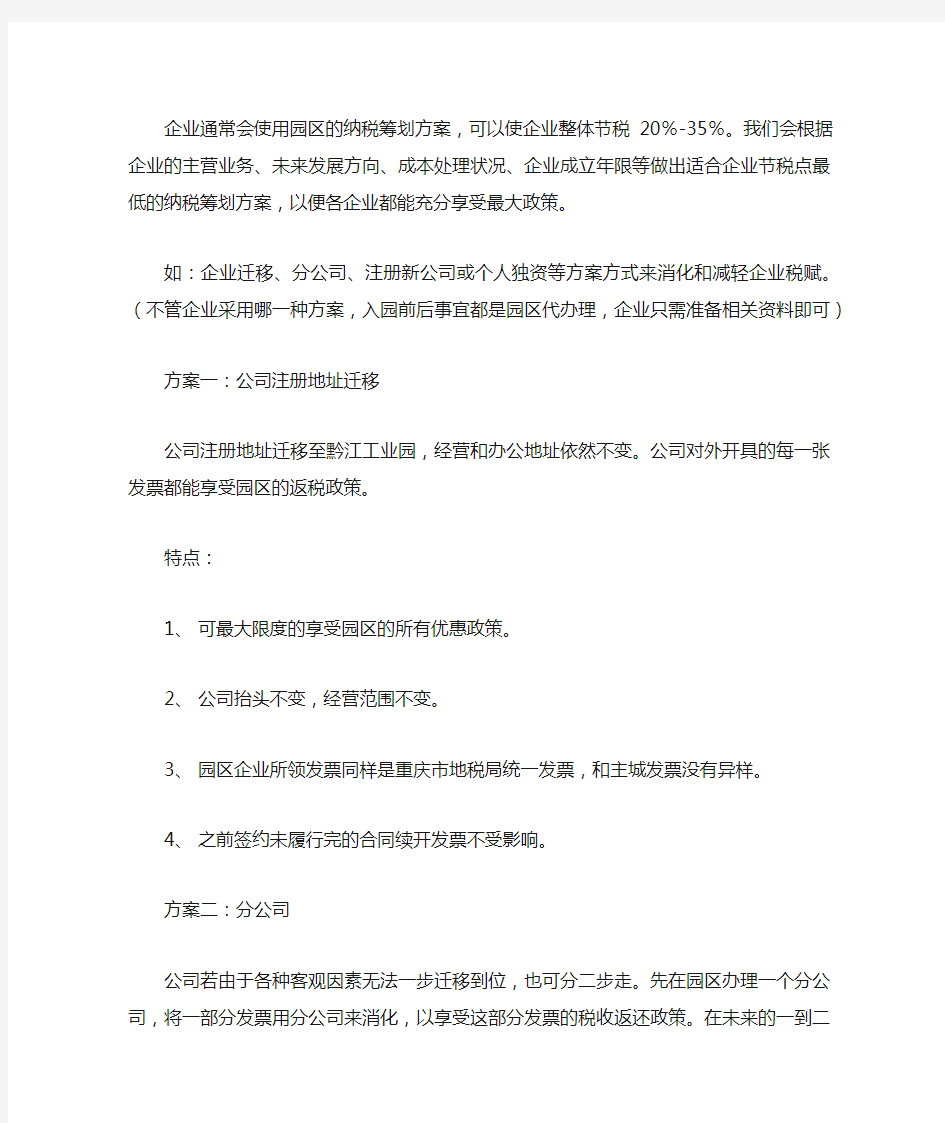 企业通常会使用园区的纳税筹划方案，可以使企业整体节税 20%-35%。我们会根据企业的主营业务、未来发展方向、成本处理状况、企业成立年限等做出适合企业节税点最低的纳税筹划方案，以便各企业都能充分享受最大政策。

如：企业迁移、分公司、注册新公司或个人独资等方案方式来消化和减轻企业税赋。（不管企业采用哪一种方案，入园前后事宜都是园区代办理，企业只需准备相关资料即可）

方案一：公司注册地址迁移

公司注册地址迁移至黔江工业园，经营和办公地址依然不变。公司对外开具的每一张发票都能享受园区的返税政策。

特点：

1、 可最大限度的享受园区的所有优惠政策。

2、 公司抬头不变，经营范围不变。

3、 园区企业所领发票同样是重庆市地税局统一发票，和主城发票没有异样。

4、 之前签约未履行完的合同续开发票不受影响。

方案二：分公司

公司若由于各种客观因素无法一步迁移到位，也可分二步走。先在园区办理一个分公司，将一部分发票用分公司来消化，以享受这部分发票的税收返还政策。在未来的一到二